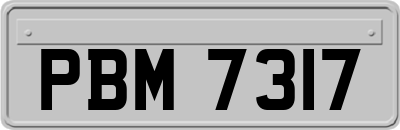 PBM 7317